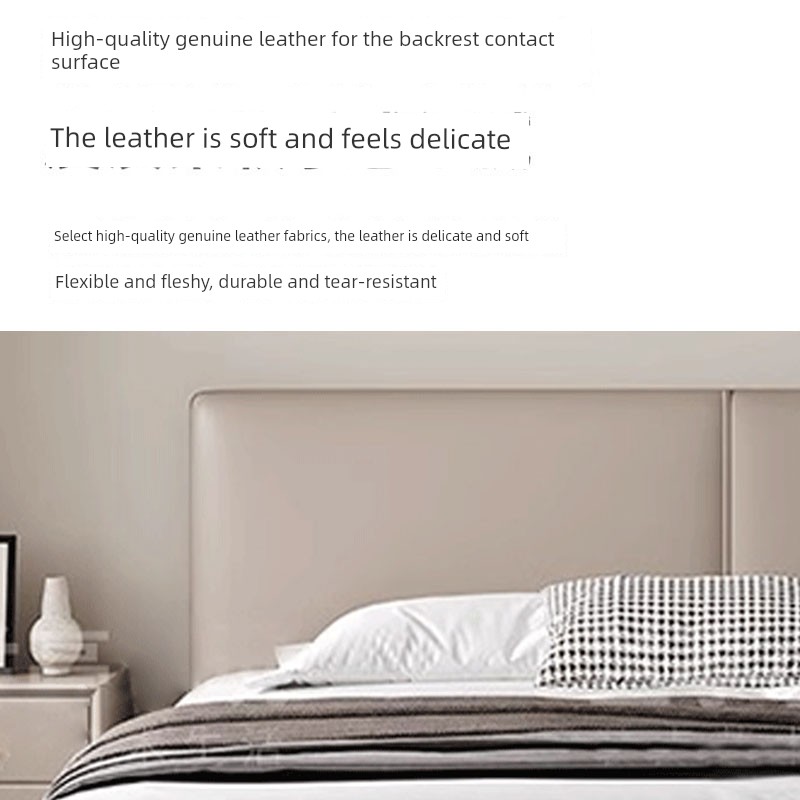 High-quality genuine leather for the backrest contact surface

The leather is soft and feels delicate

Select high-quality genuine leather fabrics, the leather is delicate and soft

Flexible and fleshy, durable and tear-resistant